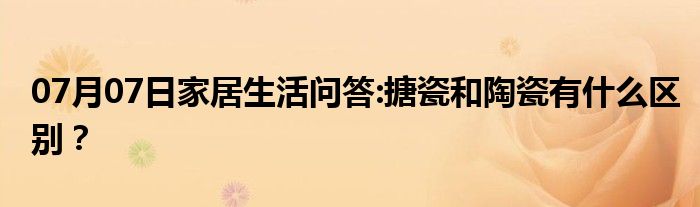 07月07日家居生活问答:搪瓷和陶瓷有什么区别？